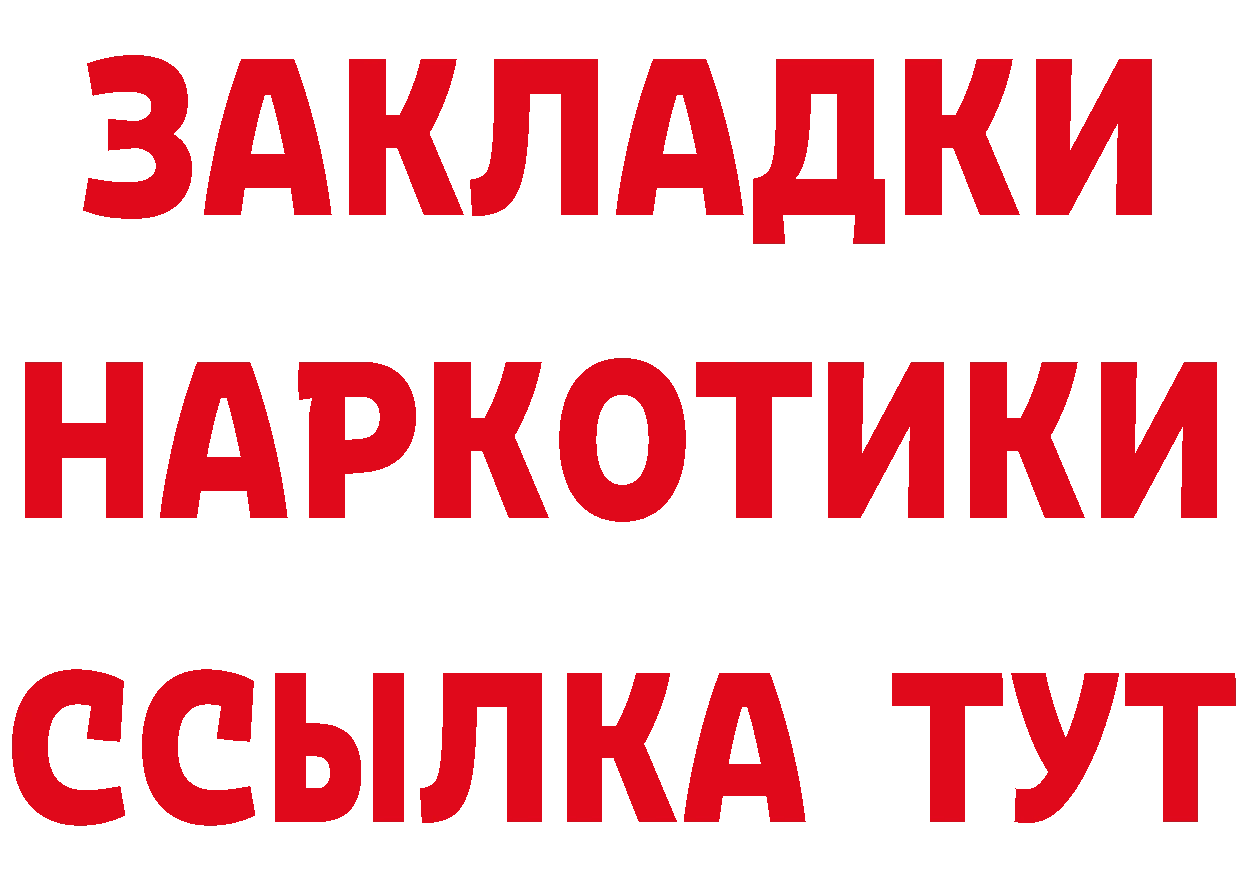 ЗАКЛАДКИ
НАРКОТИКИ
ССЫЛКА ТУТ